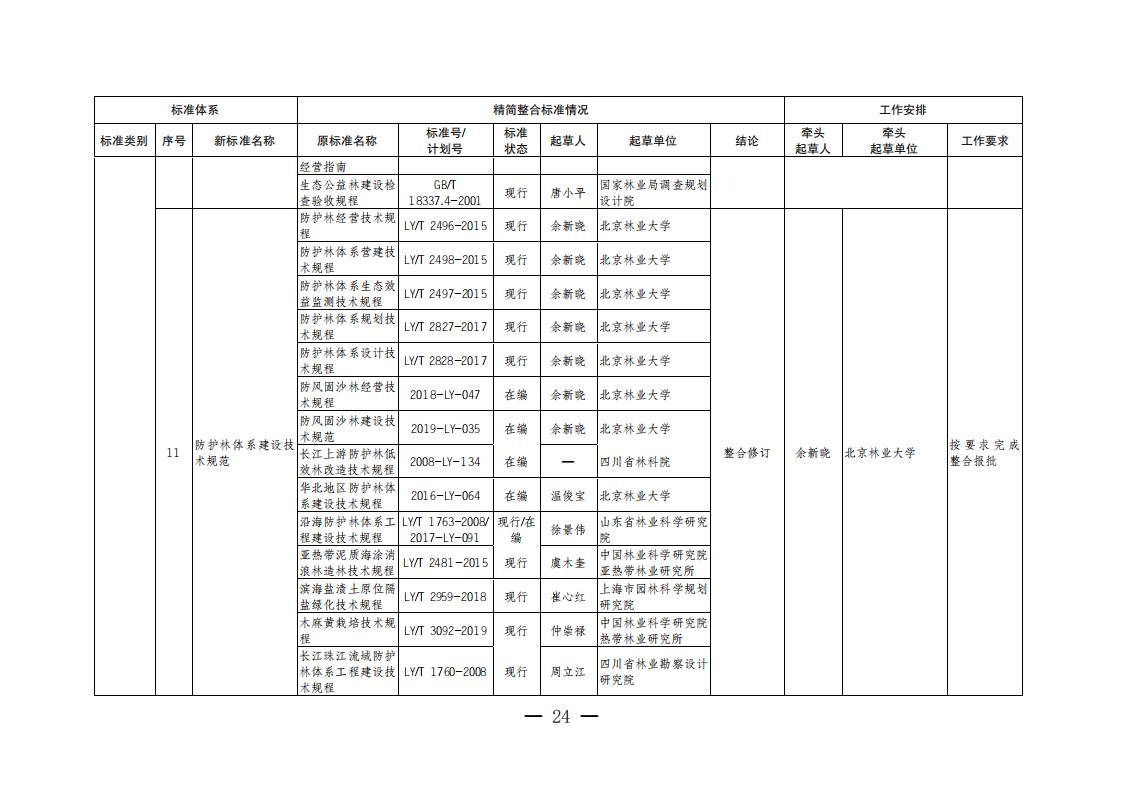 | 标准体系 | | | 精简整合标准情况 | | | | | | 工作安排 | | |
|---|---|---|---|---|---|---|---|---|---|---|---|
| 标准类别 | 序号 | 新标准名称 | 原标准名称 | 标准号/计划号 | 标准状态 | 起草人 | 起草单位 | 结论 | 牵头起草人 | 牵头起草单位 | 工作要求 |
| | | | 经营指南 | | | | | | | | |
| | | | 生态公益林建设检查验收规程 | GB/T 18337.4-2001 | 现行 | 唐小平 | 国家林业局调查规划设计院 | | | | |
| | 11 | 防护林体系建设技术规范 | 防护林经营技术规程 | LY/T 2496-2015 | 现行 | 余新晓 | 北京林业大学 | 整合修订 | 余新晓 | 北京林业大学 | 按要求完成整合报批 |
| | | | 防护林体系营建技术规程 | LY/T 2498-2015 | 现行 | 余新晓 | 北京林业大学 | | | | |
| | | | 防护林体系生态效益监测技术规程 | LY/T 2497-2015 | 现行 | 余新晓 | 北京林业大学 | | | | |
| | | | 防护林体系规划技术规程 | LY/T 2827-2017 | 现行 | 余新晓 | 北京林业大学 | | | | |
| | | | 防护林体系设计技术规程 | LY/T 2828-2017 | 现行 | 余新晓 | 北京林业大学 | | | | |
| | | | 防风固沙林经营技术规程 | 2018-LY-047 | 在编 | 余新晓 | 北京林业大学 | | | | |
| | | | 防风固沙林建设技术规范 | 2019-LY-035 | 在编 | 余新晓 | 北京林业大学 | | | | |
| | | | 长江上游防护林低效林改造技术规程 | 2008-LY-134 | 在编 | — | 四川省林科院 | | | | |
| | | | 华北地区防护林体系建设技术规程 | 2016-LY-064 | 在编 | 温俊宝 | 北京林业大学 | | | | |
| | | | 沿海防护林体系工程建设技术规程 | LY/T 1763-2008/ 2017-LY-091 | 现行/在编 | 徐景伟 | 山东省林业科学研究院 | | | | |
| | | | 亚热带泥质海涂消浪林造林技术规程 | LY/T 2481-2015 | 现行 | 虞木奎 | 中国林业科学研究院亚热带林业研究所 | | | | |
| | | | 滨海盐渍土原位隔盐绿化技术规程 | LY/T 2959-2018 | 现行 | 崔心红 | 上海市园林科学规划研究院 | | | | |
| | | | 木麻黄栽培技术规程 | LY/T 3092-2019 | 现行 | 仲崇禄 | 中国林业科学研究院热带林业研究所 | | | | |
| | | | 长江珠江流域防护林体系工程建设技术规程 | LY/T 1760-2008 | 现行 | 周立江 | 四川省林业勘察设计研究院 | | | | |

— 24 —